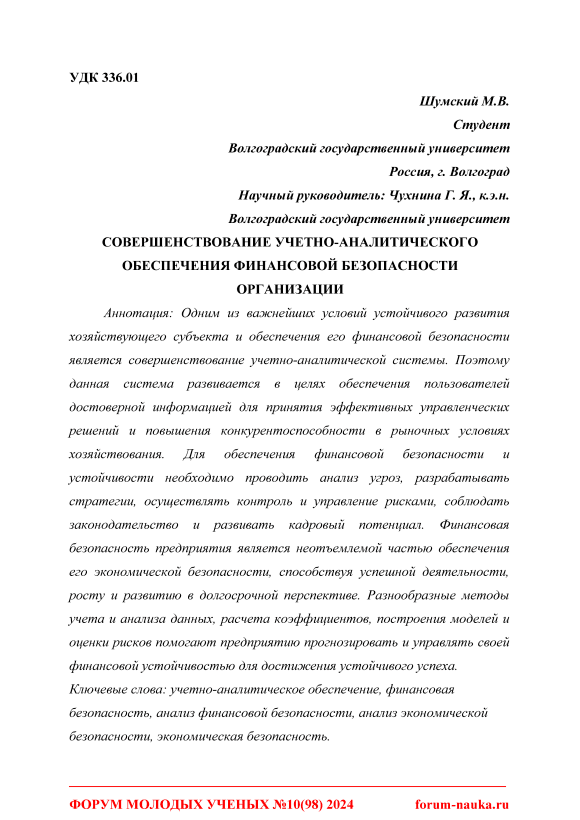 УДК 336.01

Шумский М.В.
Студент
Волгоградский государственный университет
Россия, г. Волгоград
Научный руководитель: Чухнина Г. Я., к.э.н.
Волгоградский государственный университет

СОВЕРШЕНСТВОВАНИЕ УЧЕТНО-АНАЛИТИЧЕСКОГО ОБЕСПЕЧЕНИЯ ФИНАНСОВОЙ БЕЗОПАСНОСТИ ОРГАНИЗАЦИИ

Аннотация: Одним из важнейших условий устойчивого развития хозяйствующего субъекта и обеспечения его финансовой безопасности является совершенствование учетно-аналитической системы. Поэтому данная система развивается в целях обеспечения пользователей достоверной информацией для принятия эффективных управленческих решений и повышения конкурентоспособности в рыночных условиях хозяйствования. Для обеспечения финансовой безопасности и устойчивости необходимо проводить анализ угроз, разрабатывать стратегии, осуществлять контроль и управление рисками, соблюдать законодательство и развивать кадровый потенциал. Финансовая безопасность предприятия является неотъемлемой частью обеспечения его экономической безопасности, способствуя успешной деятельности, росту и развитию в долгосрочной перспективе. Разнообразные методы учета и анализа данных, расчета коэффициентов, построения моделей и оценки рисков помогают предприятию прогнозировать и управлять своей финансовой устойчивостью для достижения устойчивого успеха.

Ключевые слова: учетно-аналитическое обеспечение, финансовая безопасность, анализ финансовой безопасности, анализ экономической безопасности, экономическая безопасность.

ФОРУМ МОЛОДЫХ УЧЕНЫХ №10(98) 2024 forum-nauka.ru